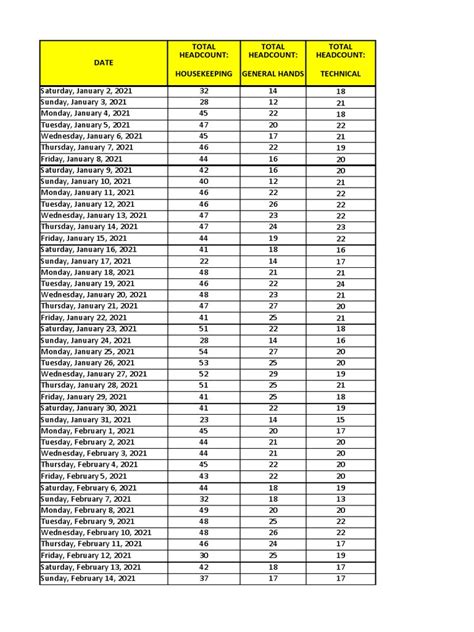 | DATE | TOTAL HEADCOUNT: HOUSEKEEPING | TOTAL HEADCOUNT: GENERAL HANDS | TOTAL HEADCOUNT: TECHNICAL |
|---|---|---|---|
| Saturday, January 2, 2021 | 32 | 14 | 18 |
| Sunday, January 3, 2021 | 28 | 12 | 21 |
| Monday, January 4, 2021 | 45 | 22 | 18 |
| Tuesday, January 5, 2021 | 47 | 20 | 22 |
| Wednesday, January 6, 2021 | 45 | 17 | 21 |
| Thursday, January 7, 2021 | 46 | 22 | 19 |
| Friday, January 8, 2021 | 44 | 16 | 20 |
| Saturday, January 9, 2021 | 42 | 16 | 20 |
| Sunday, January 10, 2021 | 40 | 12 | 21 |
| Monday, January 11, 2021 | 46 | 22 | 22 |
| Tuesday, January 12, 2021 | 46 | 26 | 22 |
| Wednesday, January 13, 2021 | 47 | 23 | 22 |
| Thursday, January 14, 2021 | 47 | 24 | 23 |
| Friday, January 15, 2021 | 44 | 19 | 22 |
| Saturday, January 16, 2021 | 41 | 18 | 16 |
| Sunday, January 17, 2021 | 22 | 14 | 17 |
| Monday, January 18, 2021 | 48 | 21 | 21 |
| Tuesday, January 19, 2021 | 46 | 22 | 24 |
| Wednesday, January 20, 2021 | 48 | 23 | 21 |
| Thursday, January 21, 2021 | 47 | 27 | 20 |
| Friday, January 22, 2021 | 41 | 25 | 21 |
| Saturday, January 23, 2021 | 51 | 22 | 18 |
| Sunday, January 24, 2021 | 28 | 14 | 16 |
| Monday, January 25, 2021 | 54 | 27 | 20 |
| Tuesday, January 26, 2021 | 53 | 25 | 20 |
| Wednesday, January 27, 2021 | 52 | 29 | 19 |
| Thursday, January 28, 2021 | 51 | 25 | 21 |
| Friday, January 29, 2021 | 41 | 25 | 18 |
| Saturday, January 30, 2021 | 41 | 22 | 19 |
| Sunday, January 31, 2021 | 23 | 14 | 15 |
| Monday, February 1, 2021 | 45 | 20 | 17 |
| Tuesday, February 2, 2021 | 44 | 21 | 20 |
| Wednesday, February 3, 2021 | 44 | 21 | 20 |
| Thursday, February 4, 2021 | 45 | 22 | 20 |
| Friday, February 5, 2021 | 43 | 22 | 20 |
| Saturday, February 6, 2021 | 44 | 18 | 19 |
| Sunday, February 7, 2021 | 32 | 18 | 13 |
| Monday, February 8, 2021 | 49 | 20 | 20 |
| Tuesday, February 9, 2021 | 48 | 25 | 22 |
| Wednesday, February 10, 2021 | 48 | 26 | 22 |
| Thursday, February 11, 2021 | 46 | 24 | 17 |
| Friday, February 12, 2021 | 30 | 25 | 19 |
| Saturday, February 13, 2021 | 42 | 18 | 17 |
| Sunday, February 14, 2021 | 37 | 17 | 17 |